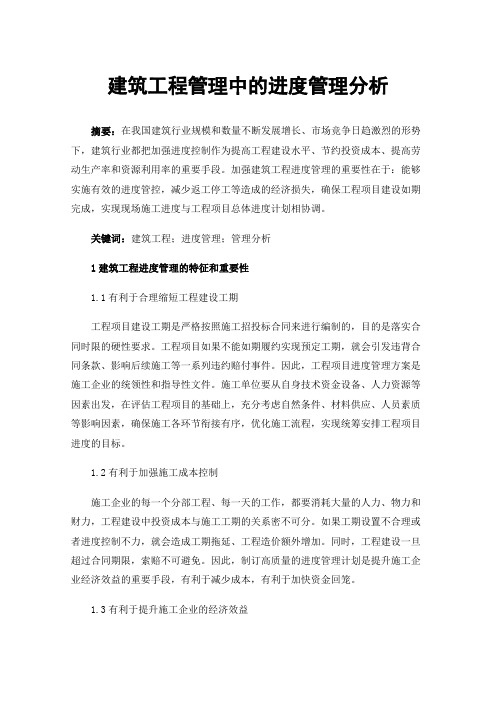 建筑工程管理中的进度管理分析

摘要：在我国建筑行业规模和数量不断发展增长、市场竞争日趋激烈的形势下，建筑行业都把加强进度控制作为提高工程建设水平、节约投资成本、提高劳动生产率和资源利用率的重要手段。加强建筑工程进度管理的重要性在于：能够实施有效的进度管控，减少返工停工等造成的经济损失，确保工程项目建设如期完成，实现现场施工进度与工程项目总体进度计划相协调。

关键词：建筑工程；进度管理；管理分析

1 建筑工程进度管理的特征和重要性

1.1 有利于合理缩短工程建设工期

工程项目建设工期是严格按照施工招投标合同来进行编制的，目的是落实合同时限的硬性要求。工程项目如果不能如期履约实现预定工期，就会引发违背合同条款、影响后续施工等一系列违约赔付事件。因此，工程项目进度管理方案是施工企业的统领性和指导性文件。施工单位要从自身技术资金设备、人力资源等因素出发，在评估工程项目的基础上，充分考虑自然条件、材料供应、人员素质等影响因素，确保施工各环节衔接有序，优化施工流程，实现统筹安排工程项目进度的目标。

1.2 有利于加强施工成本控制

施工企业的每一个分部工程、每一天的工作，都要消耗大量的人力、物力和财力，工程建设中投资成本与施工工期的关系密不可分。如果工期设置不合理或者进度控制不力，就会造成工期拖延、工程造价额外增加。同时，工程建设一旦超过合同期限，索赔不可避免。因此，制订高质量的进度管理计划是提升施工企业经济效益的重要手段，有利于减少成本，有利于加快资金回笼。

1.3 有利于提升施工企业的经济效益